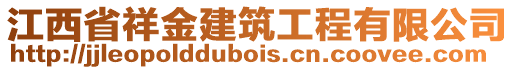 江西省祥金建筑工程有限公司
http://jjleopolddubois.cn.coovee.com